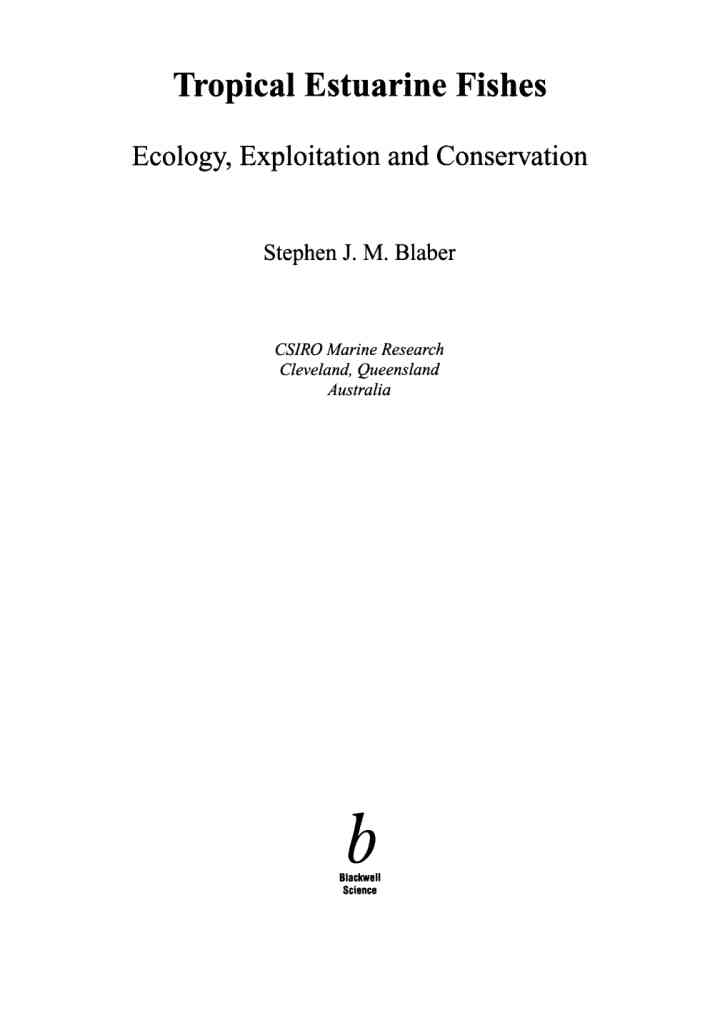 Tropical Estuarine Fishes

Ecology, Exploitation and Conservation

Stephen J. M. Blaber

CSIRO Marine Research
Cleveland, Queensland
Australia

b
Blackwell
Science